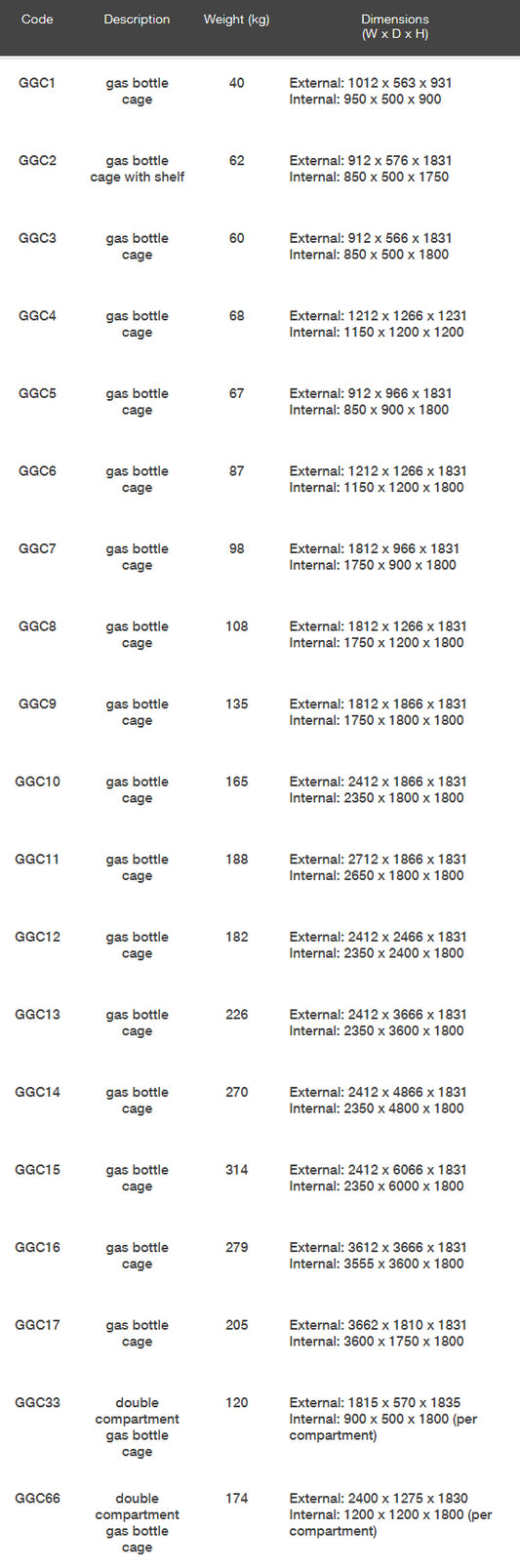 | Code | Description | Weight (kg) | Dimensions (W x D x H) |
|---|---|---|---|
| GGC1 | gas bottle cage | 40 | External: 1012 x 563 x 931 Internal: 950 x 500 x 900 |
| GGC2 | gas bottle cage with shelf | 62 | External: 912 x 576 x 1831 Internal: 850 x 500 x 1750 |
| GGC3 | gas bottle cage | 60 | External: 912 x 566 x 1831 Internal: 850 x 500 x 1800 |
| GGC4 | gas bottle cage | 68 | External: 1212 x 1266 x 1231 Internal: 1150 x 1200 x 1200 |
| GGC5 | gas bottle cage | 67 | External: 912 x 966 x 1831 Internal: 850 x 900 x 1800 |
| GGC6 | gas bottle cage | 87 | External: 1212 x 1266 x 1831 Internal: 1150 x 1200 x 1800 |
| GGC7 | gas bottle cage | 98 | External: 1812 x 966 x 1831 Internal: 1750 x 900 x 1800 |
| GGC8 | gas bottle cage | 108 | External: 1812 x 1266 x 1831 Internal: 1750 x 1200 x 1800 |
| GGC9 | gas bottle cage | 135 | External: 1812 x 1866 x 1831 Internal: 1750 x 1800 x 1800 |
| GGC10 | gas bottle cage | 165 | External: 2412 x 1866 x 1831 Internal: 2350 x 1800 x 1800 |
| GGC11 | gas bottle cage | 188 | External: 2712 x 1866 x 1831 Internal: 2650 x 1800 x 1800 |
| GGC12 | gas bottle cage | 182 | External: 2412 x 2466 x 1831 Internal: 2350 x 2400 x 1800 |
| GGC13 | gas bottle cage | 226 | External: 2412 x 3666 x 1831 Internal: 2350 x 3600 x 1800 |
| GGC14 | gas bottle cage | 270 | External: 2412 x 4866 x 1831 Internal: 2350 x 4800 x 1800 |
| GGC15 | gas bottle cage | 314 | External: 2412 x 6066 x 1831 Internal: 2350 x 6000 x 1800 |
| GGC16 | gas bottle cage | 279 | External: 3612 x 3666 x 1831 Internal: 3555 x 3600 x 1800 |
| GGC17 | gas bottle cage | 205 | External: 3662 x 1810 x 1831 Internal: 3600 x 1750 x 1800 |
| GGC33 | double compartment gas bottle cage | 120 | External: 1815 x 570 x 1835 Internal: 900 x 500 x 1800 (per compartment) |
| GGC66 | double compartment gas bottle cage | 174 | External: 2400 x 1275 x 1830 Internal: 1200 x 1200 x 1800 (per compartment) |